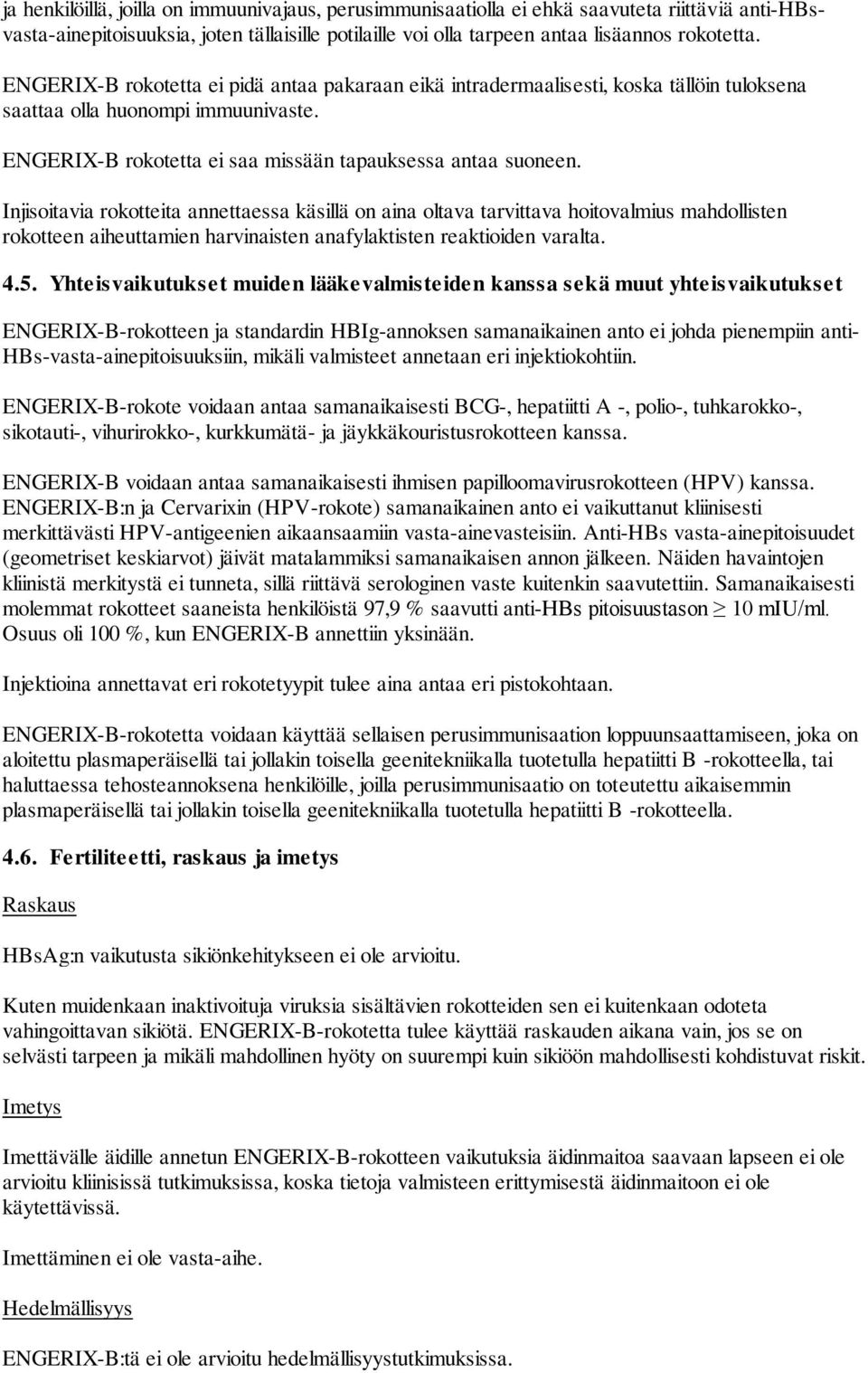 ja henkilöillä, joilla on immuunivajaus, perusimmunisaatiolla ei ehkä saavuteta riittäviä anti-HBs-vasta-ainepitoisuuksia, joten tällaisille potilaille voi olla tarpeen antaa lisäannos rokotetta.

ENGERIX-B rokotetta ei pidä antaa pakaraan eikä intradermaalisesti, koska tällöin tuloksena saattaa olla huonompi immuunivaste.

ENGERIX-B rokotetta ei saa missään tapauksessa antaa suoneen.

Injisoitavia rokotteita annettaessa käsillä on aina oltava tarvittava hoitovalmius mahdollisten rokotteen aiheuttamien harvinaisten anafylaktisten reaktioiden varalta.

4.5. Yhteisvaikutukset muiden lääkevalmisteiden kanssa sekä muut yhteisvaikutukset

ENGERIX-B-rokotteen ja standardin HBIg-annoksen samanaikainen anto ei johda pienempiin anti-HBs-vasta-ainepitoisuuksiin, mikäli valmisteet annetaan eri injektiokohtiin.

ENGERIX-B-rokote voidaan antaa samanaikaisesti BCG-, hepatiitti A -, polio-, tuhkarokko-, sikotauti-, vihurirokko-, kurkkumätä- ja jäykkäkouristusrokotteen kanssa.

ENGERIX-B voidaan antaa samanaikaisesti ihmisen papilloomavirusrokotteen (HPV) kanssa. ENGERIX-B:n ja Cervarixin (HPV-rokote) samanaikainen anto ei vaikuttanut kliinisesti merkittävästi HPV-antigeenien aikaansaamiin vasta-ainevasteisiin. Anti-HBs vasta-ainepitoisuudet (geometriset keskiarvot) jäivät matalammiksi samanaikaisen annon jälkeen. Näiden havaintojen kliinistä merkitystä ei tunneta, sillä riittävä serologinen vaste kuitenkin saavutettiin. Samanaikaisesti molemmat rokotteet saaneista henkilöistä 97,9 % saavutti anti-HBs pitoisuustason $\geq$ 10 mIU/ml. Osuus oli 100 %, kun ENGERIX-B annettiin yksinään.

Injektioina annettavat eri rokotetyypit tulee aina antaa eri pistokohtaan.

ENGERIX-B-rokotetta voidaan käyttää sellaisen perusimmunisaation loppuunsaattamiseen, joka on aloitettu plasmaperäisellä tai jollakin toisella geenitekniikalla tuotetulla hepatiitti B -rokotteella, tai haluttaessa tehosteannoksena henkilöille, joilla perusimmunisaatio on toteutettu aikaisemmin plasmaperäisellä tai jollakin toisella geenitekniikalla tuotetulla hepatiitti B -rokotteella.

4.6. Fertiliteetti, raskaus ja imetys

Raskaus

HBsAg:n vaikutusta sikiönkehitykseen ei ole arvioitu.

Kuten muidenkaan inaktivoituja viruksia sisältävien rokotteiden sen ei kuitenkaan odoteta vahingoittavan sikiötä. ENGERIX-B-rokotetta tulee käyttää raskauden aikana vain, jos se on selvästi tarpeen ja mikäli mahdollinen hyöty on suurempi kuin sikiöön mahdollisesti kohdistuvat riskit.

Imetys

Imettävälle äidille annetun ENGERIX-B-rokotteen vaikutuksia äidinmaitoa saavaan lapseen ei ole arvioitu kliinisissä tutkimuksissa, koska tietoja valmisteen erittymisestä äidinmaitoon ei ole käytettävissä.

Imettäminen ei ole vasta-aihe.

Hedelmällisyys

ENGERIX-B:tä ei ole arvioitu hedelmällisyystutkimuksissa.